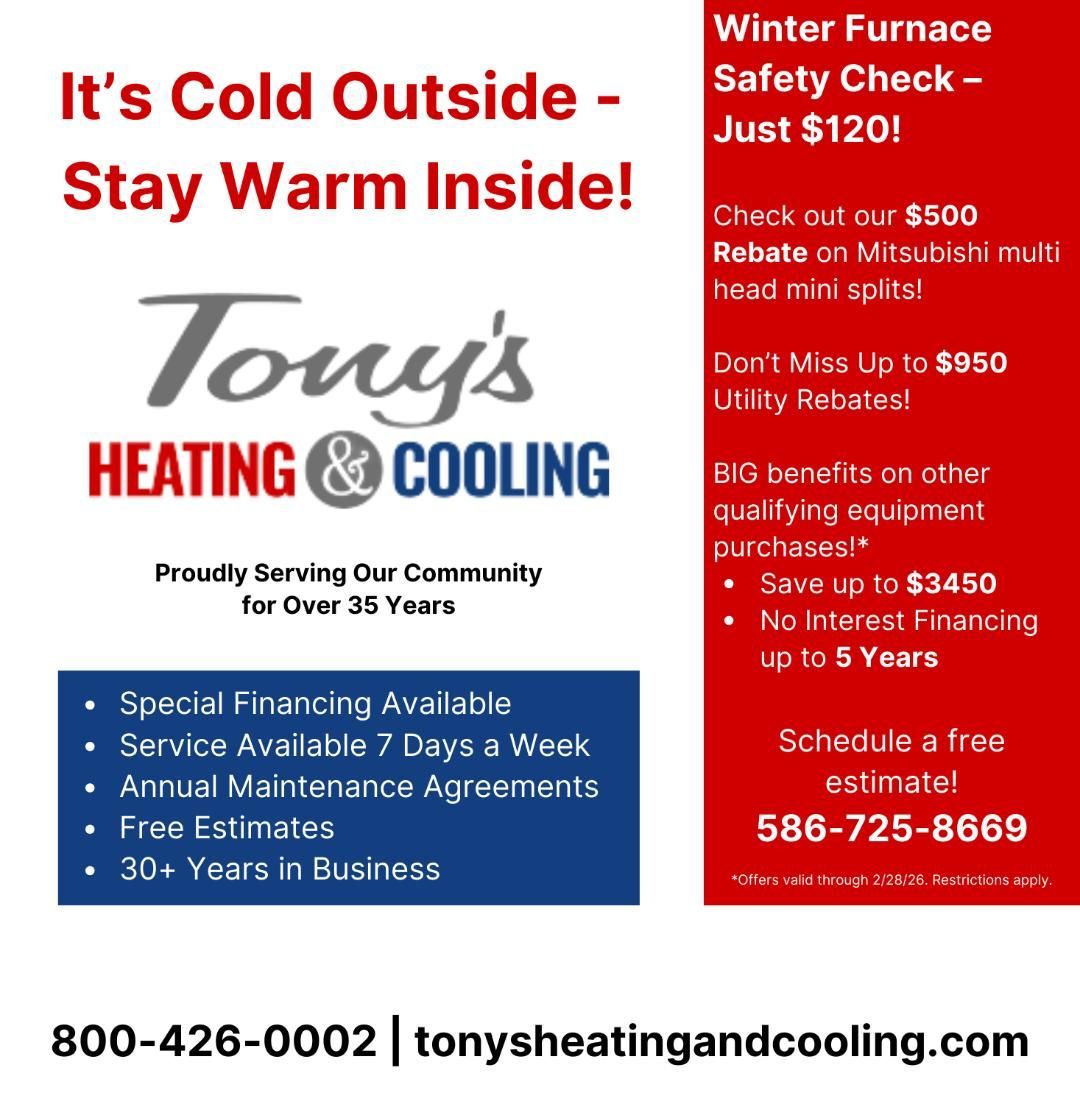 It's Cold Outside - Stay Warm Inside!

Tony's
HEATING & COOLING

Proudly Serving Our Community for Over 35 Years

• Special Financing Available
• Service Available 7 Days a Week
• Annual Maintenance Agreements
• Free Estimates
• 30+ Years in Business

Winter Furnace Safety Check – Just $120!

Check out our $500 Rebate on Mitsubishi multi head mini splits!

Don't Miss Up to $950 Utility Rebates!

BIG benefits on other qualifying equipment purchases!*
• Save up to $3450
• No Interest Financing up to 5 Years

Schedule a free estimate!
586-725-8669

*Offers valid through 2/28/26. Restrictions apply.

800-426-0002 | tonysheatingandcooling.com